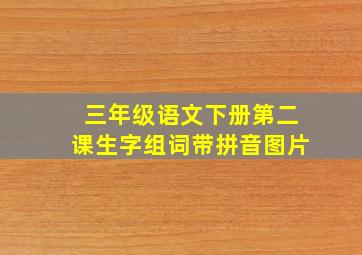 三年级语文下册第二课生字组词带拼音图片